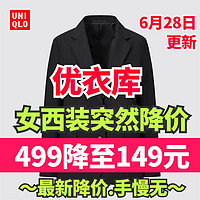 UNI
QLO

6月28日
更新

优衣库

女西装突然降价

499降至149元

~最新降价·手慢无~